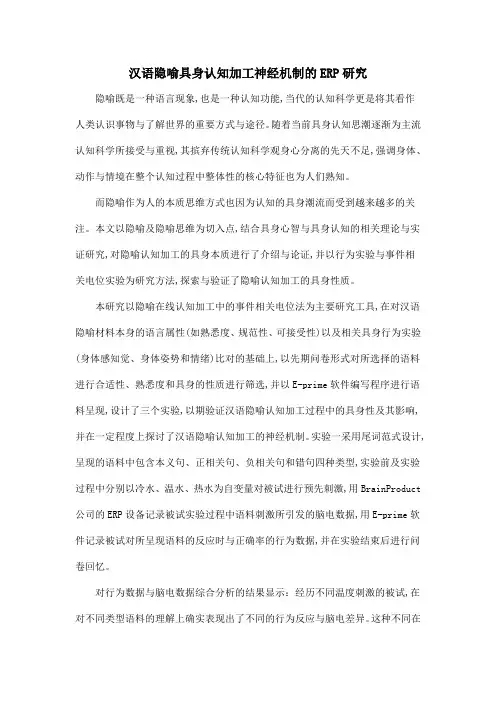 汉语隐喻具身认知加工神经机制的ERP研究

隐喻既是一种语言现象,也是一种认知功能,当代的认知科学更是将其看作人类认识事物与了解世界的重要方式与途径。随着当前具身认知思潮逐渐为主流认知科学所接受与重视,其摈弃传统认知科学观身心分离的先天不足,强调身体、动作与情境在整个认知过程中整体性的核心特征也为人们熟知。

而隐喻作为人的本质思维方式也因为认知的具身潮流而受到越来越多的关注。本文以隐喻及隐喻思维为切入点,结合具身心智与具身认知的相关理论与实证研究,对隐喻认知加工的具身本质进行了介绍与论证,并以行为实验与事件相关电位实验为研究方法,探索与验证了隐喻认知加工的具身性质。

本研究以隐喻在线认知加工中的事件相关电位法为主要研究工具,在对汉语隐喻材料本身的语言属性(如熟悉度、规范性、可接受性)以及相关具身行为实验(身体感知觉、身体姿势和情绪)比对的基础上,以先期问卷形式对所选择的语料进行合适性、熟悉度和具身的性质进行筛选,并以E-prime软件编写程序进行语料呈现,设计了三个实验,以期验证汉语隐喻认知加工过程中的具身性及其影响,并在一定程度上探讨了汉语隐喻认知加工的神经机制。实验一采用尾词范式设计,呈现的语料中包含本义句、正相关句、负相关句和错句四种类型,实验前及实验过程中分别以冷水、温水、热水为自变量对被试进行预先刺激,用BrainProduct公司的ERP设备记录被试实验过程中语料刺激所引发的脑电数据,用E-prime软件记录被试对所呈现语料的反应时与正确率的行为数据,并在实验结束后进行问卷回忆。

对行为数据与脑电数据综合分析的结果显示:经历不同温度刺激的被试,在对不同类型语料的理解上确实表现出了不同的行为反应与脑电差异。这种不同在